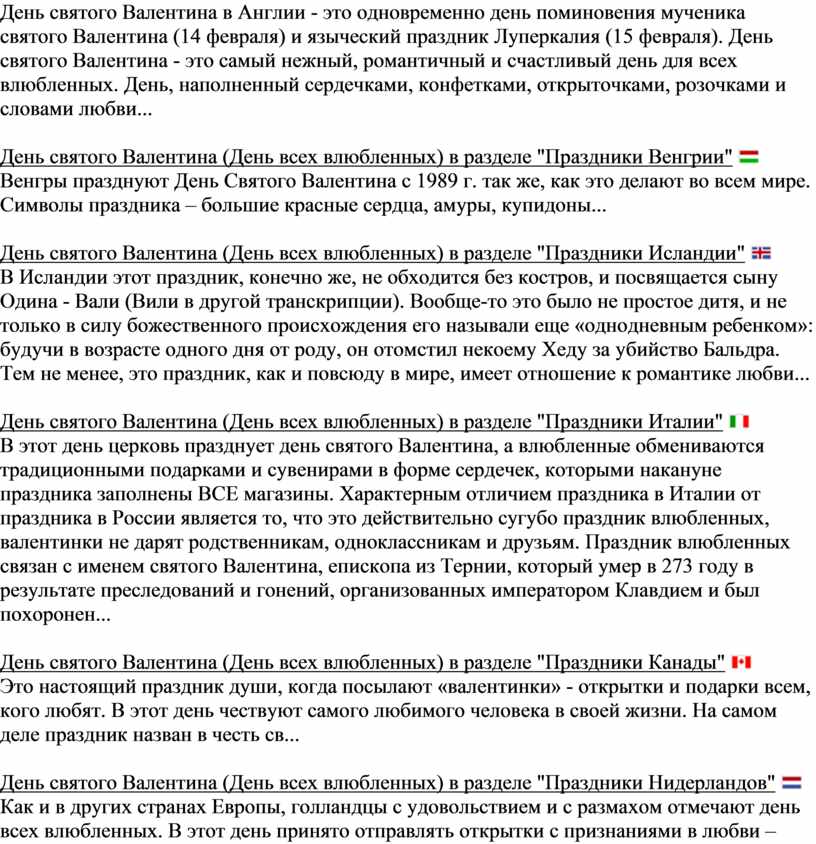 День святого Валентина в Англии - это одновременно день поминовения мученика святого Валентина (14 февраля) и языческий праздник Луперкалия (15 февраля). День святого Валентина - это самый нежный, романтичный и счастливый день для всех влюбленных. День, наполненный сердечками, конфетками, открыточками, розочками и словами любви...

День святого Валентина (День всех влюбленных) в разделе "Праздники Венгрии"
Венгры празднуют День Святого Валентина с 1989 г. так же, как это делают во всем мире. Символы праздника – большие красные сердца, амуры, купидоны...

День святого Валентина (День всех влюбленных) в разделе "Праздники Исландии"
В Исландии этот праздник, конечно же, не обходится без костров, и посвящается сыну Одина - Вали (Вили в другой транскрипции). Вообще-то это было не простое дитя, и не только в силу божественного происхождения его называли еще «однодневным ребенком»: будучи в возрасте одного дня от роду, он отомстил некоему Хеду за убийство Бальдра. Тем не менее, это праздник, как и повсюду в мире, имеет отношение к романтике любви...

День святого Валентина (День всех влюбленных) в разделе "Праздники Италии"
В этот день церковь празднует день святого Валентина, а влюбленные обмениваются традиционными подарками и сувенирами в форме сердечек, которыми накануне праздника заполнены ВСЕ магазины. Характерным отличием праздника в Италии от праздника в России является то, что это действительно сугубо праздник влюбленных, валентинки не дарят родственникам, одноклассникам и друзьям. Праздник влюбленных связан с именем святого Валентина, епископа из Тернии, который умер в 273 году в результате преследований и гонений, организованных императором Клавдием и был похоронен...

День святого Валентина (День всех влюбленных) в разделе "Праздники Канады"
Это настоящий праздник души, когда посылают «валентинки» - открытки и подарки всем, кого любят. В этот день чествуют самого любимого человека в своей жизни. На самом деле праздник назван в честь св...

День святого Валентина (День всех влюбленных) в разделе "Праздники Нидерландов"
Как и в других странах Европы, голландцы с удовольствием и с размахом отмечают день всех влюбленных. В этот день принято отправлять открытки с признаниями в любви –